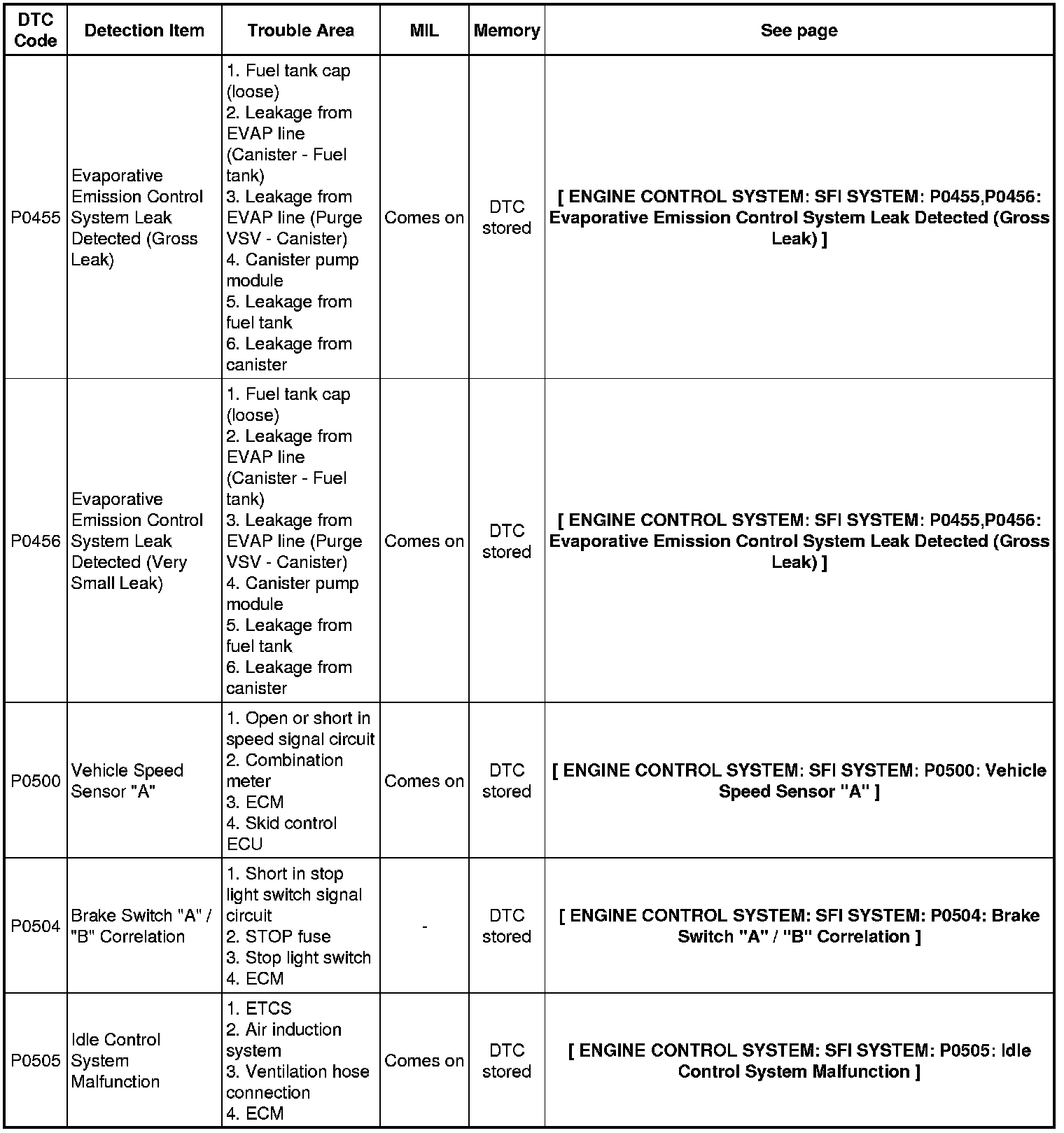 | DTC Code | Detection Item | Trouble Area | MIL | Memory | See page |
|---|---|---|---|---|---|
| P0455 | Evaporative Emission Control System Leak Detected (Gross Leak) | 1. Fuel tank cap (loose) 2. Leakage from EVAP line (Canister - Fuel tank) 3. Leakage from EVAP line (Purge VSV - Canister) 4. Canister pump module 5. Leakage from fuel tank 6. Leakage from canister | Comes on | DTC stored | [ ENGINE CONTROL SYSTEM: SFI SYSTEM: P0455,P0456: Evaporative Emission Control System Leak Detected (Gross Leak) ] |
| P0456 | Evaporative Emission Control System Leak Detected (Very Small Leak) | 1. Fuel tank cap (loose) 2. Leakage from EVAP line (Canister - Fuel tank) 3. Leakage from EVAP line (Purge VSV - Canister) 4. Canister pump module 5. Leakage from fuel tank 6. Leakage from canister | Comes on | DTC stored | [ ENGINE CONTROL SYSTEM: SFI SYSTEM: P0455,P0456: Evaporative Emission Control System Leak Detected (Gross Leak) ] |
| P0500 | Vehicle Speed Sensor "A" | 1. Open or short in speed signal circuit 2. Combination meter 3. ECM 4. Skid control ECU | Comes on | DTC stored | [ ENGINE CONTROL SYSTEM: SFI SYSTEM: P0500: Vehicle Speed Sensor "A" ] |
| P0504 | Brake Switch "A" / "B" Correlation | 1. Short in stop light switch signal circuit 2. STOP fuse 3. Stop light switch 4. ECM | - | DTC stored | [ ENGINE CONTROL SYSTEM: SFI SYSTEM: P0504: Brake Switch "A" / "B" Correlation ] |
| P0505 | Idle Control System Malfunction | 1. ETCS 2. Air induction system 3. Ventilation hose connection 4. ECM | Comes on | DTC stored | [ ENGINE CONTROL SYSTEM: SFI SYSTEM: P0505: Idle Control System Malfunction ] |